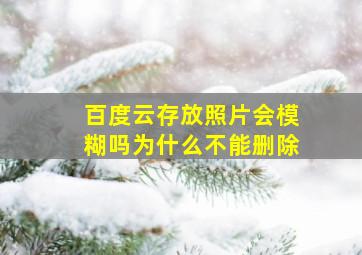 百度云存放照片会模糊吗为什么不能删除